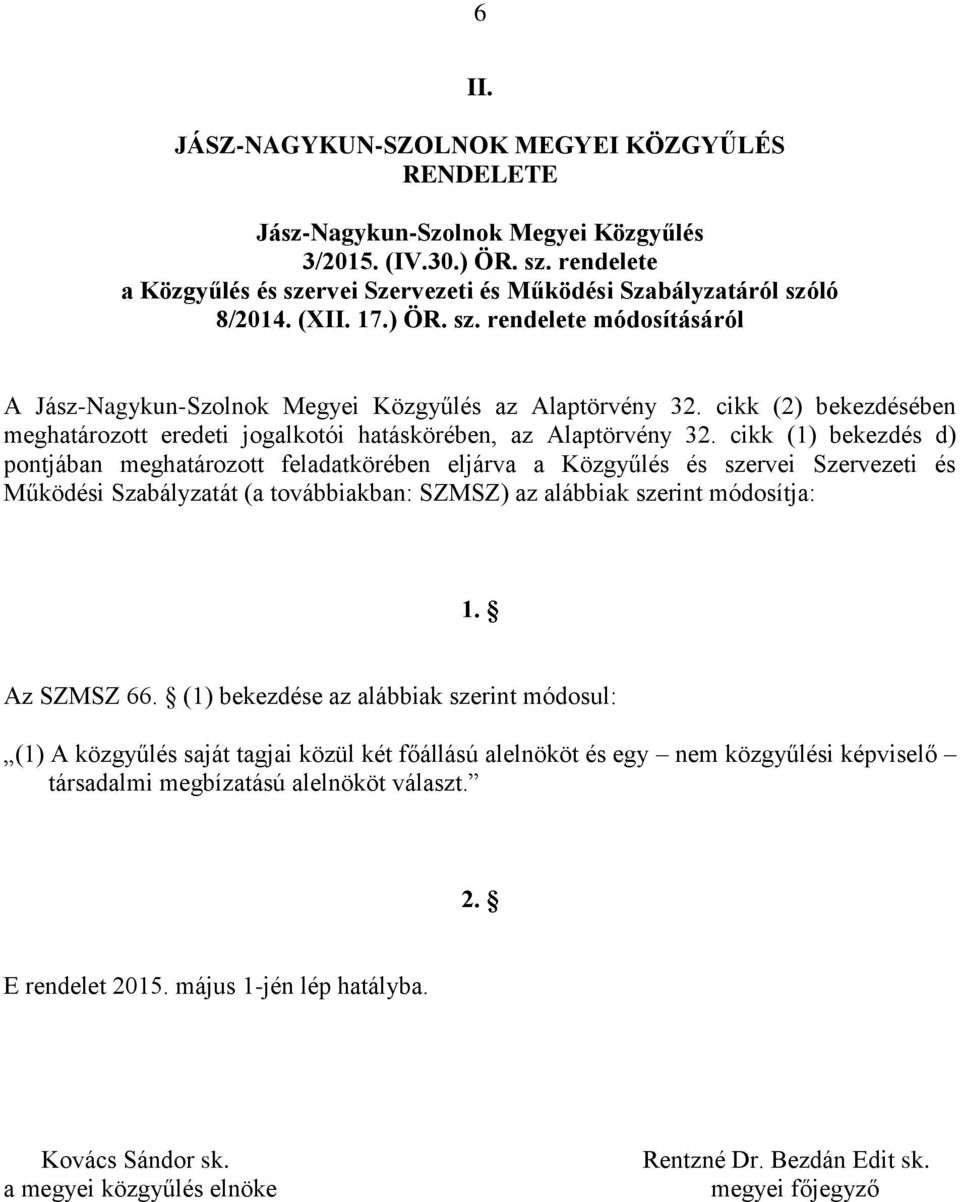 6

II.

JÁSZ-NAGYKUN-SZOLNOK MEGYEI KÖZGYŰLÉS RENDELETE

Jász-Nagykun-Szolnok Megyei Közgyűlés 3/2015. (IV.30.) ÖR. sz. rendelete a Közgyűlés és szervei Szervezeti és Működési Szabályzatáról szóló 8/2014. (XII. 17.) ÖR. sz. rendelete módosításáról

A Jász-Nagykun-Szolnok Megyei Közgyűlés az Alaptörvény 32. cikk (2) bekezdésében meghatározott eredeti jogalkotói hatáskörében, az Alaptörvény 32. cikk (1) bekezdés d) pontjában meghatározott feladatkörében eljárva a Közgyűlés és szervei Szervezeti és Működési Szabályzatát (a továbbiakban: SZMSZ) az alábbiak szerint módosítja:

1. §

Az SZMSZ 66. § (1) bekezdése az alábbiak szerint módosul:

„(1) A közgyűlés saját tagjai közül két főállású alelnököt és egy – nem közgyűlési képviselő – társadalmi megbízatású alelnököt választ.”

2. §

E rendelet 2015. május 1-jén lép hatályba.

Kovács Sándor sk.
a megyei közgyűlés elnöke

Rentzné Dr. Bezdán Edit sk.
megyei főjegyző